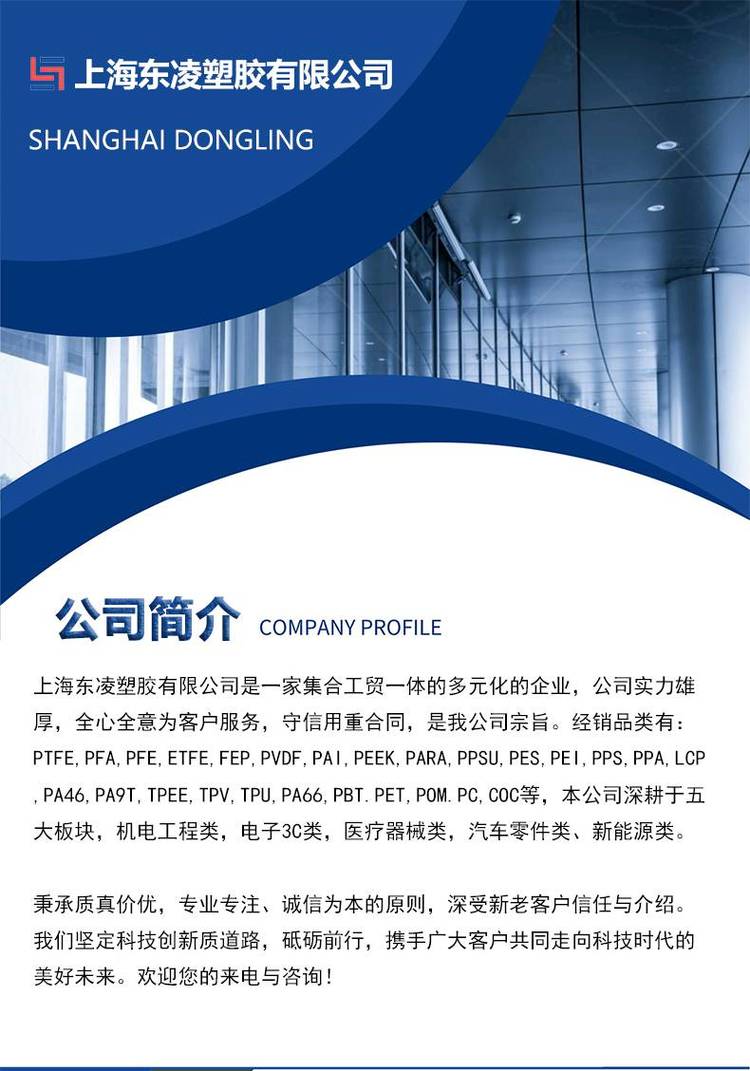 上海东凌塑胶有限公司

SHANGHAI DONGLING

公司简介 COMPANY PROFILE

上海东凌塑胶有限公司是一家集合工贸一体的多元化的企业，公司实力雄厚，全心全意为客户服务，守信用重合同，是我公司宗旨。经销品类有：PTFE,PFA,PFE,ETFE,FEP,PVDF,PAI,PEEK,PARA,PPSU,PES,PEI,PPS,PPA,LCP,PA46,PA9T,TPEE,TPV,TPU,PA66,PBT.PET,POM.PC,COC等，本公司深耕于五大板块，机电工程类，电子3C类，医疗器械类，汽车零件类、新能源类。

秉承质真价优，专业专注、诚信为本的原则，深受新老客户信任与介绍。我们坚定科技创新质道路，砥砺前行，携手广大客户共同走向科技时代的美好未来。欢迎您的来电与咨询！